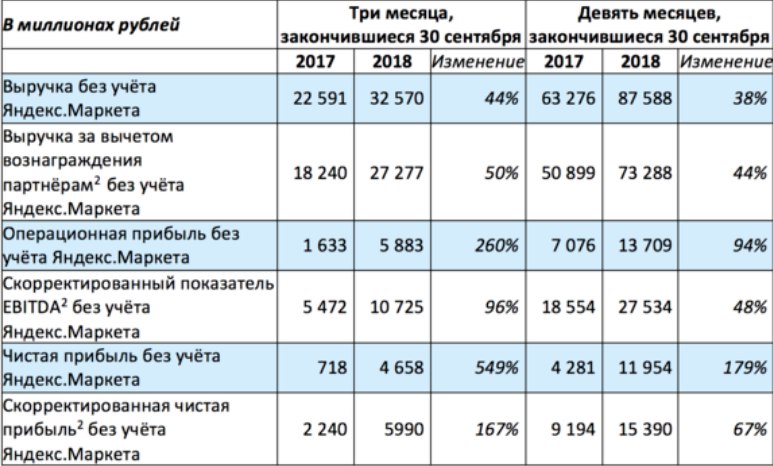 | В миллионах рублей | Три месяца, закончившиеся 30 сентября | | | Девять месяцев, закончившиеся 30 сентября | | |
|---|---|---|---|---|---|---|
| | 2017 | 2018 | Изменение | 2017 | 2018 | Изменение |
| Выручка без учёта Яндекс.Маркета | 22 591 | 32 570 | 44% | 63 276 | 87 588 | 38% |
| Выручка за вычетом вознаграждения партнёрам$^2$ без учёта Яндекс.Маркета | 18 240 | 27 277 | 50% | 50 899 | 73 288 | 44% |
| Операционная прибыль без учёта Яндекс.Маркета | 1 633 | 5 883 | 260% | 7 076 | 13 709 | 94% |
| Скорректированный показатель EBITDA$^2$ без учёта Яндекс.Маркета | 5 472 | 10 725 | 96% | 18 554 | 27 534 | 48% |
| Чистая прибыль без учёта Яндекс.Маркета | 718 | 4 658 | 549% | 4 281 | 11 954 | 179% |
| Скорректированная чистая прибыль$^2$ без учёта Яндекс.Маркета | 2 240 | 5990 | 167% | 9 194 | 15 390 | 67% |